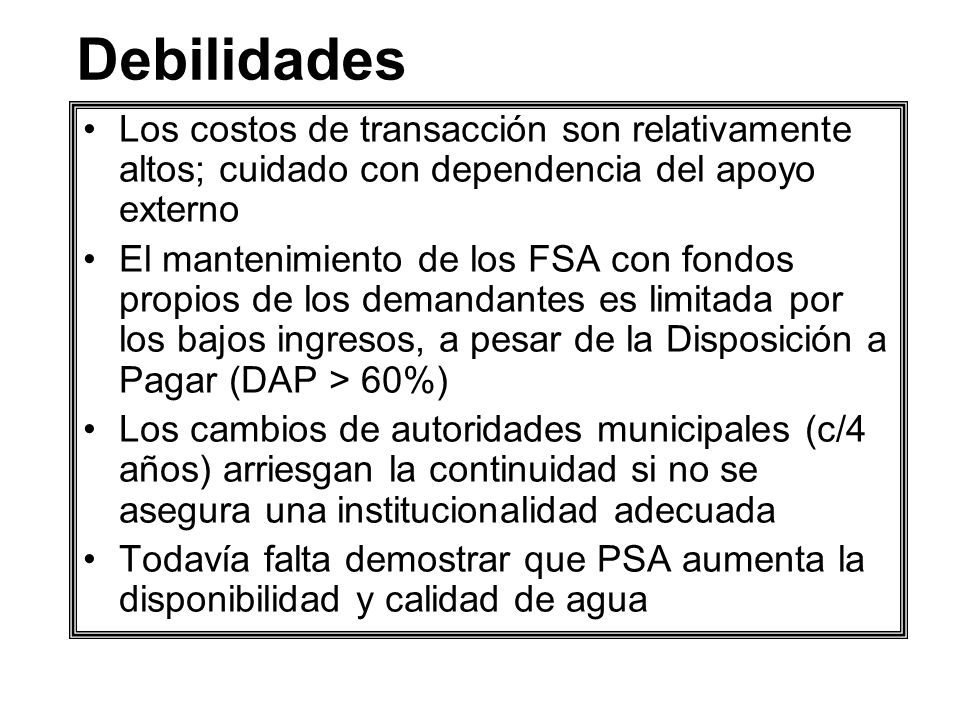 Debilidades

• Los costos de transacción son relativamente altos; cuidado con dependencia del apoyo externo
• El mantenimiento de los FSA con fondos propios de los demandantes es limitada por los bajos ingresos, a pesar de la Disposición a Pagar (DAP > 60%)
• Los cambios de autoridades municipales (c/4 años) arriesgan la continuidad si no se asegura una institucionalidad adecuada
• Todavía falta demostrar que PSA aumenta la disponibilidad y calidad de agua